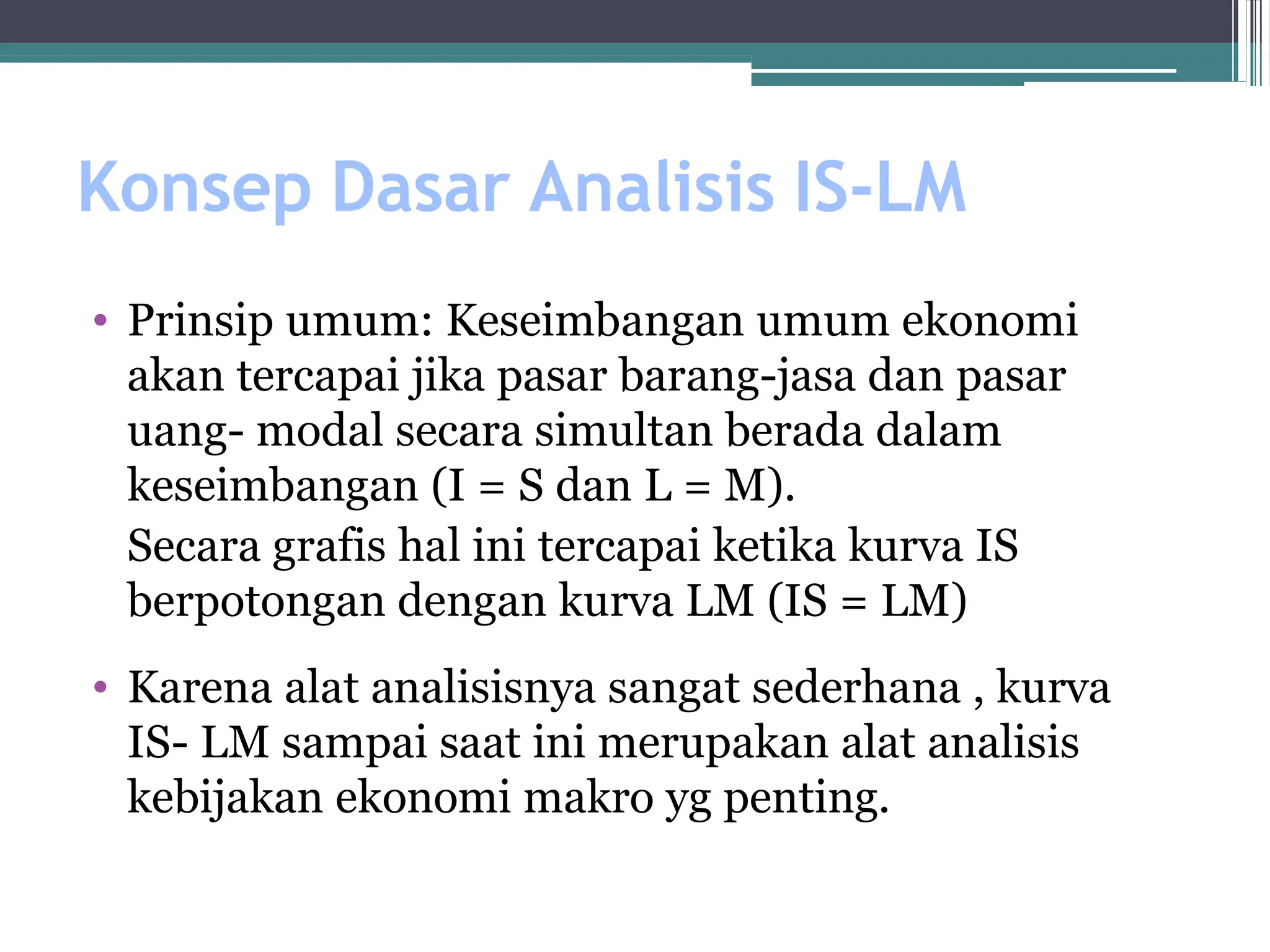 Konsep Dasar Analisis IS-LM

• Prinsip umum: Keseimbangan umum ekonomi akan tercapai jika pasar barang-jasa dan pasar uang- modal secara simultan berada dalam keseimbangan (I = S dan L = M).

Secara grafis hal ini tercapai ketika kurva IS berpotongan dengan kurva LM (IS = LM)

• Karena alat analisisnya sangat sederhana , kurva IS- LM sampai saat ini merupakan alat analisis kebijakan ekonomi makro yg penting.